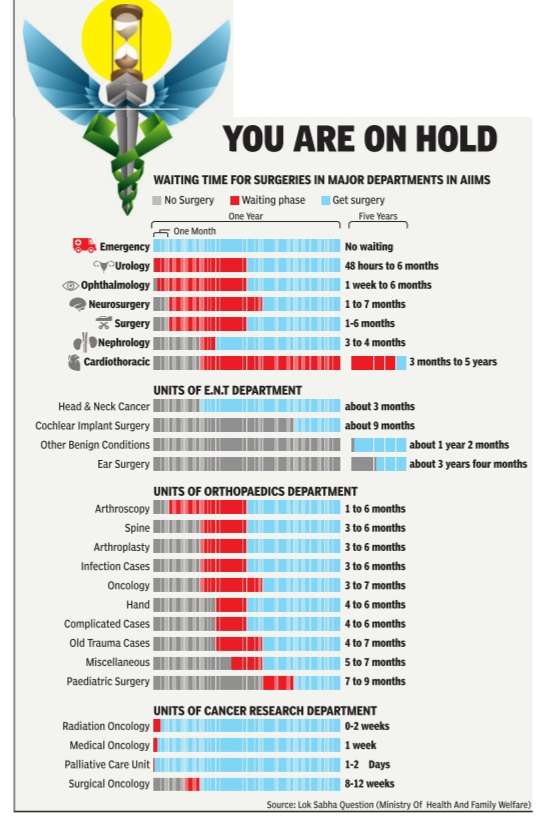 YOU ARE ON HOLD

WAITING TIME FOR SURGERIES IN MAJOR DEPARTMENTS IN AIIMS

No Surgery Waiting phase Get surgery

One Year

Five Years

One Month

Emergency No waiting
Urology 48 hours to 6 months
Ophthalmology 1 week to 6 months
Neurosurgery 1 to 7 months
Surgery 1-6 months
Nephrology 3 to 4 months
Cardiothoracic 3 months to 5 years

UNITS OF E.N.T DEPARTMENT

Head & Neck Cancer about 3 months
Cochlear Implant Surgery about 9 months
Other Benign Conditions about 1 year 2 months
Ear Surgery about 3 years four months

UNITS OF ORTHOPAEDICS DEPARTMENT

Arthroscopy 1 to 6 months
Spine 3 to 6 months
Arthroplasty 3 to 6 months
Infection Cases 3 to 6 months
Oncology 3 to 7 months
Hand 4 to 6 months
Complicated Cases 4 to 6 months
Old Trauma Cases 4 to 7 months
Miscellaneous 5 to 7 months
Paediatric Surgery 7 to 9 months

UNITS OF CANCER RESEARCH DEPARTMENT

Radiation Oncology 0-2 weeks
Medical Oncology 1 week
Palliative Care Unit 1-2 Days
Surgical Oncology 8-12 weeks

Source: Lok Sabha Question (Ministry Of Health And Family Welfare)